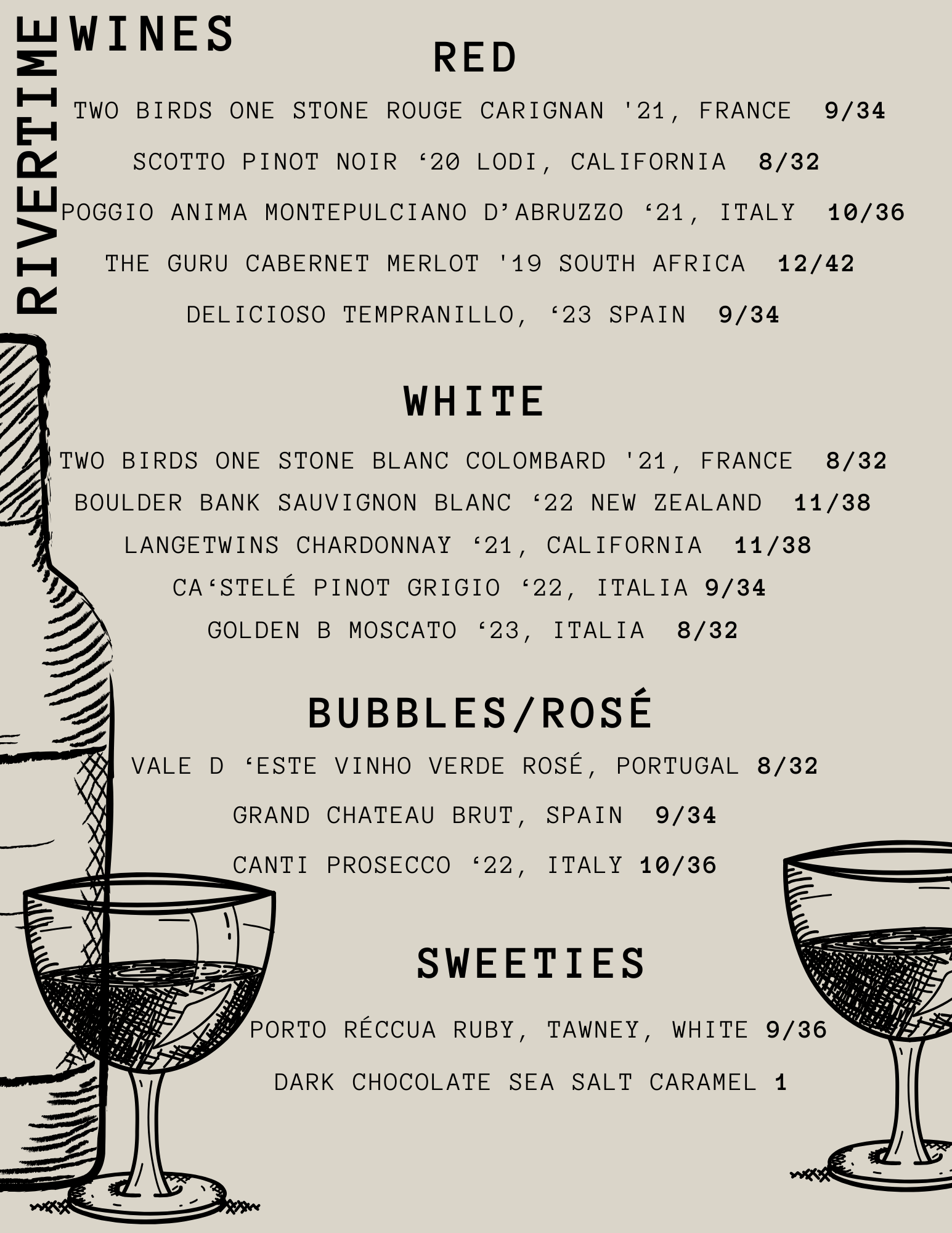 RIVERTIME

WINES

RED

TWO BIRDS ONE STONE ROUGE CARIGNAN '21, FRANCE 9/34

SCOTTO PINOT NOIR '20 LODI, CALIFORNIA 8/32

POGGIO ANIMA MONTEPULCIANO D'ABRUZZO '21, ITALY 10/36

THE GURU CABERNET MERLOT '19 SOUTH AFRICA 12/42

DELICIOSO TEMPRANILLO, '23 SPAIN 9/34

WHITE

TWO BIRDS ONE STONE BLANC COLOMBARD '21, FRANCE 8/32

BOULDER BANK SAUVIGNON BLANC '22 NEW ZEALAND 11/38

LANGETWINS CHARDONNAY '21, CALIFORNIA 11/38

CA'STELÉ PINOT GRIGIO '22, ITALIA 9/34

GOLDEN B MOSCATO '23, ITALIA 8/32

BUBBLES/ROSÉ

VALE D 'ESTE VINHO VERDE ROSÉ, PORTUGAL 8/32

GRAND CHATEAU BRUT, SPAIN 9/34

CANTI PROSECCO '22, ITALY 10/36

SWEETIES

PORTO RÉCCUA RUBY, TAWNEY, WHITE 9/36

DARK CHOCOLATE SEA SALT CARAMEL 1